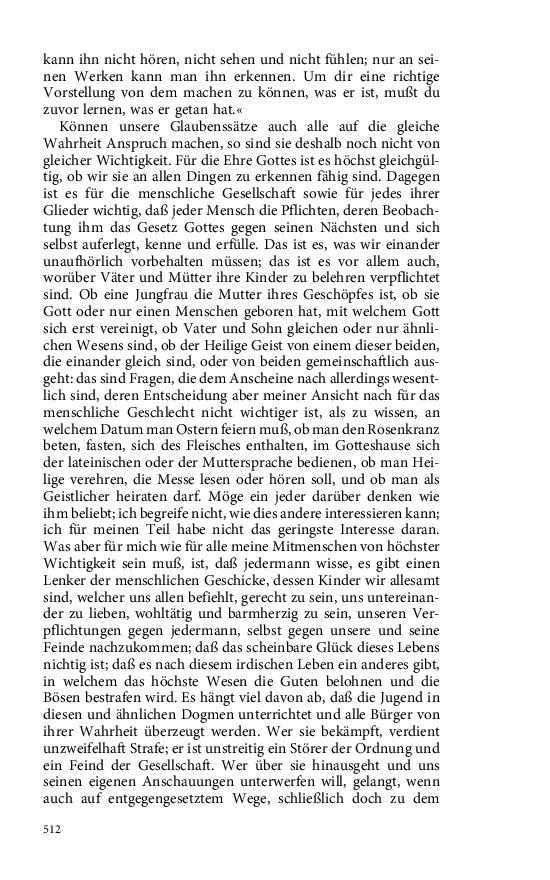 kann ihn nicht hören, nicht sehen und nicht fühlen; nur an seinen Werken kann man ihn erkennen. Um dir eine richtige Vorstellung von dem machen zu können, was er ist, mußt du zuvor lernen, was er getan hat.«

Können unsere Glaubenssätze auch alle auf die gleiche Wahrheit Anspruch machen, so sind sie deshalb noch nicht von gleicher Wichtigkeit. Für die Ehre Gottes ist es höchst gleichgültig, ob wir sie an allen Dingen zu erkennen fähig sind. Dagegen ist es für die menschliche Gesellschaft sowie für jedes ihrer Glieder wichtig, daß jeder Mensch die Pflichten, deren Beobachtung ihm das Gesetz Gottes gegen seinen Nächsten und sich selbst auferlegt, kenne und erfülle. Das ist es, was wir einander unaufhörlich vorbehalten müssen; das ist es vor allem auch, worüber Väter und Mütter ihre Kinder zu belehren verpflichtet sind. Ob eine Jungfrau die Mutter ihres Geschöpfes ist, ob sie Gott oder nur einen Menschen geboren hat, mit welchem Gott sich erst vereinigt, ob Vater und Sohn gleichen oder nur ähnlichen Wesens sind, ob der Heilige Geist von einem dieser beiden, die einander gleich sind, oder von beiden gemeinschaftlich ausgeht: das sind Fragen, die dem Anscheine nach allerdings wesentlich sind, deren Entscheidung aber meiner Ansicht nach für das menschliche Geschlecht nicht wichtiger ist, als zu wissen, an welchem Datum man Ostern feiern muß, ob man den Rosenkranz beten, fasten, sich des Fleisches enthalten, im Gotteshause sich der lateinischen oder der Muttersprache bedienen, ob man Heilige verehren, die Messe lesen oder hören soll, und ob man als Geistlicher heiraten darf. Möge ein jeder darüber denken wie ihm beliebt; ich begreife nicht, wie dies andere interessieren kann; ich für meinen Teil habe nicht das geringste Interesse daran. Was aber für mich wie für alle meine Mitmenschen von höchster Wichtigkeit sein muß, ist, daß jedermann wisse, es gibt einen Lenker der menschlichen Geschicke, dessen Kinder wir allesamt sind, welcher uns allen befiehlt, gerecht zu sein, uns untereinander zu lieben, wohltätig und barmherzig zu sein, unseren Verpflichtungen gegen jedermann, selbst gegen unsere und seine Feinde nachzukommen; daß das scheinbare Glück dieses Lebens nichtig ist; daß es nach diesem irdischen Leben ein anderes gibt, in welchem das höchste Wesen die Guten belohnen und die Bösen bestrafen wird. Es hängt viel davon ab, daß die Jugend in diesen und ähnlichen Dogmen unterrichtet und alle Bürger von ihrer Wahrheit überzeugt werden. Wer sie bekämpft, verdient unzweifelhaft Strafe; er ist unstreitig ein Störer der Ordnung und ein Feind der Gesellschaft. Wer über sie hinausgeht und uns seinen eigenen Anschauungen unterwerfen will, gelangt, wenn auch auf entgegengesetztem Wege, schließlich doch zu dem

512